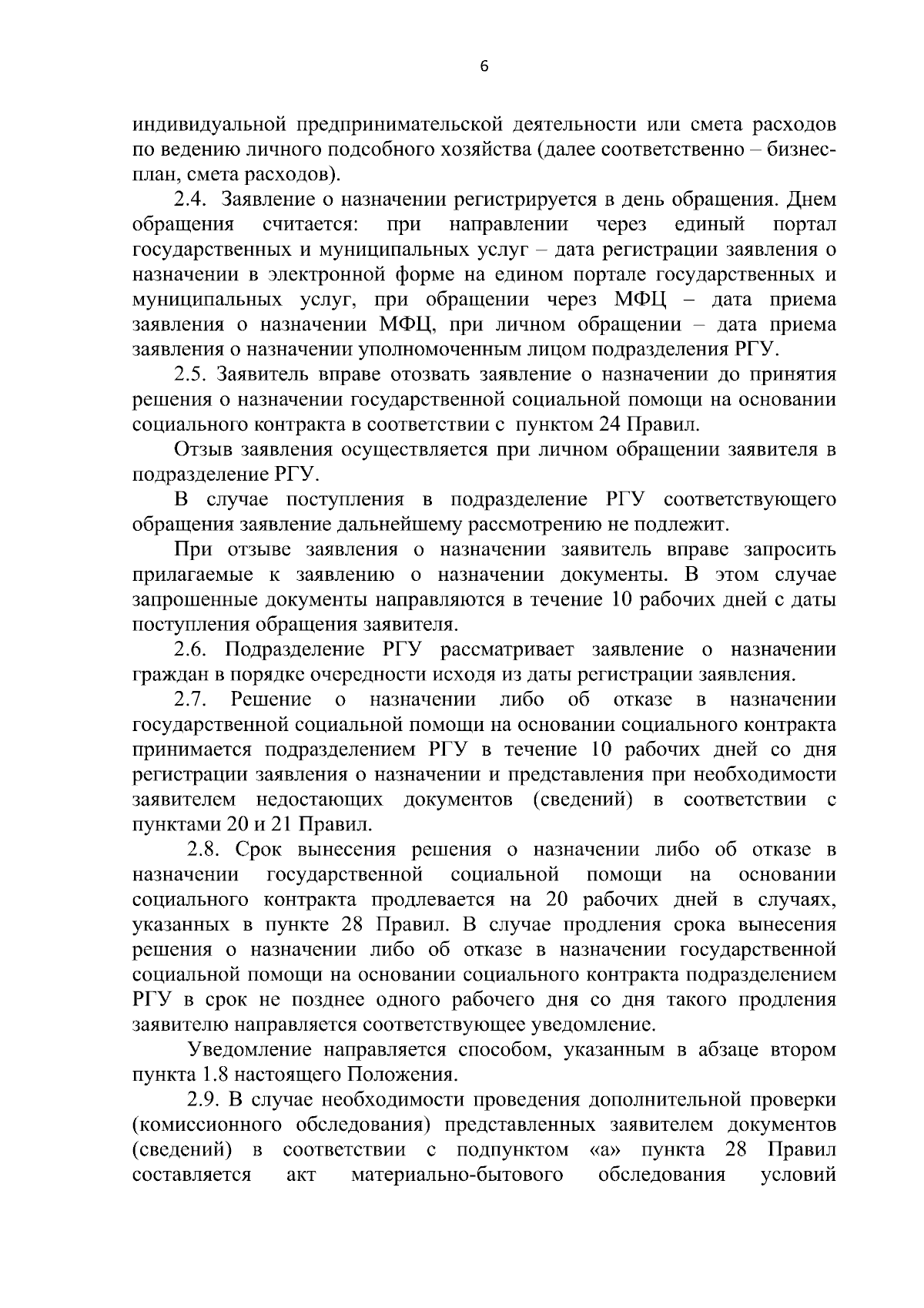 6

индивидуальной предпринимательской деятельности или смета расходов по ведению личного подсобного хозяйства (далее соответственно – бизнес-план, смета расходов).

2.4. Заявление о назначении регистрируется в день обращения. Днем обращения считается: при направлении через единый портал государственных и муниципальных услуг – дата регистрации заявления о назначении в электронной форме на едином портале государственных и муниципальных услуг, при обращении через МФЦ – дата приема заявления о назначении МФЦ, при личном обращении – дата приема заявления о назначении уполномоченным лицом подразделения РГУ.

2.5. Заявитель вправе отозвать заявление о назначении до принятия решения о назначении государственной социальной помощи на основании социального контракта в соответствии с пунктом 24 Правил.

Отзыв заявления осуществляется при личном обращении заявителя в подразделение РГУ.

В случае поступления в подразделение РГУ соответствующего обращения заявление дальнейшему рассмотрению не подлежит.

При отзыве заявления о назначении заявитель вправе запросить прилагаемые к заявлению о назначении документы. В этом случае запрошенные документы направляются в течение 10 рабочих дней с даты поступления обращения заявителя.

2.6. Подразделение РГУ рассматривает заявление о назначении граждан в порядке очередности исходя из даты регистрации заявления.

2.7. Решение о назначении либо об отказе в назначении государственной социальной помощи на основании социального контракта принимается подразделением РГУ в течение 10 рабочих дней со дня регистрации заявления о назначении и представления при необходимости заявителем недостающих документов (сведений) в соответствии с пунктами 20 и 21 Правил.

2.8. Срок вынесения решения о назначении либо об отказе в назначении государственной социальной помощи на основании социального контракта продлевается на 20 рабочих дней в случаях, указанных в пункте 28 Правил. В случае продления срока вынесения решения о назначении либо об отказе в назначении государственной социальной помощи на основании социального контракта подразделением РГУ в срок не позднее одного рабочего дня со дня такого продления заявителю направляется соответствующее уведомление.

Уведомление направляется способом, указанным в абзаце втором пункта 1.8 настоящего Положения.

2.9. В случае необходимости проведения дополнительной проверки (комиссионного обследования) представленных заявителем документов (сведений) в соответствии с подпунктом «а» пункта 28 Правил составляется акт материально-бытового обследования условий